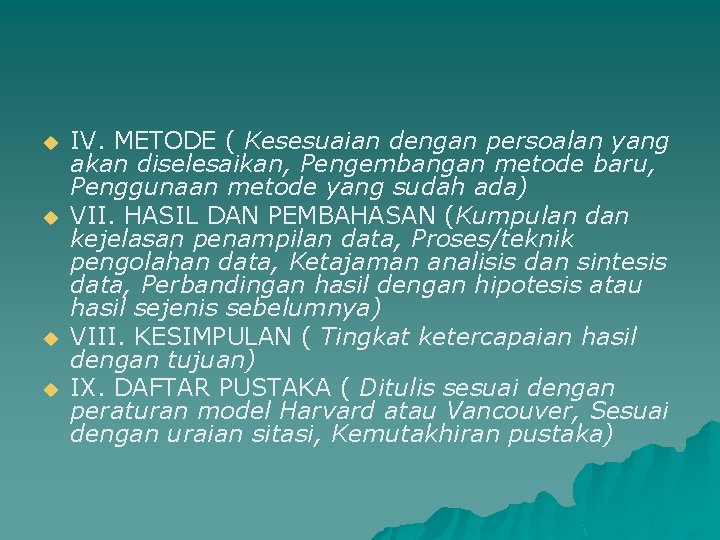 IV. METODE ( Kesesuaian dengan persoalan yang akan diselesaikan, Pengembangan metode baru, Penggunaan metode yang sudah ada)

VII. HASIL DAN PEMBAHASAN (Kumpulan dan kejelasan penampilan data, Proses/teknik pengolahan data, Ketajaman analisis dan sintesis data, Perbandingan hasil dengan hipotesis atau hasil sejenis sebelumnya)

VIII. KESIMPULAN ( Tingkat ketercapaian hasil dengan tujuan)

IX. DAFTAR PUSTAKA ( Ditulis sesuai dengan peraturan model Harvard atau Vancouver, Sesuai dengan uraian sitasi, Kemutakhiran pustaka)